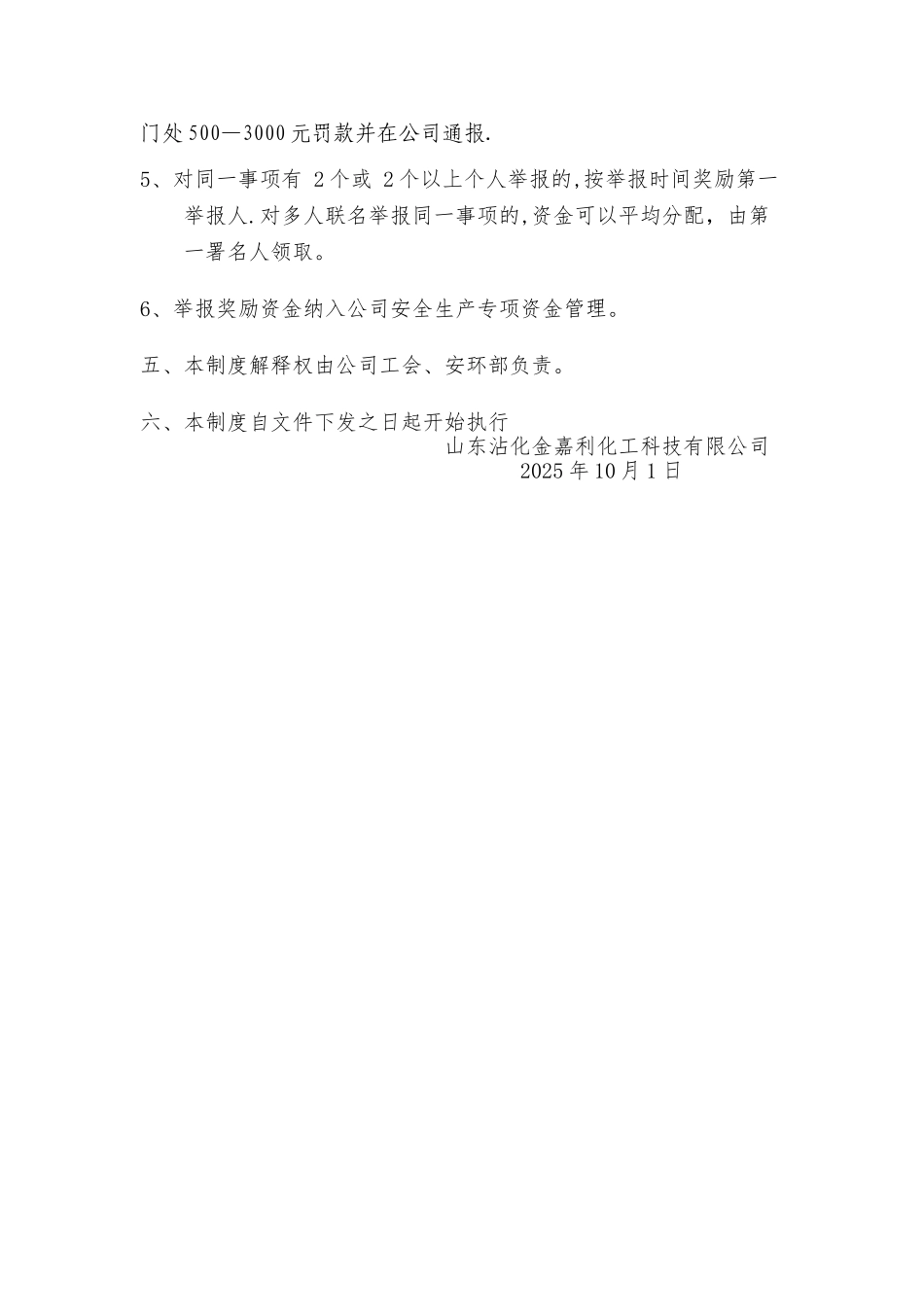 门处500—3000元罚款并在公司通报.

5、对同一事项有 2个或 2个以上个人举报的,按举报时间奖励第一举报人.对多人联名举报同一事项的,资金可以平均分配，由第一署名人领取。

6、举报奖励资金纳入公司安全生产专项资金管理。

五、本制度解释权由公司工会、安环部负责。

六、本制度自文件下发之日起开始执行

山东沾化金嘉利化工科技有限公司
2025年10月1日